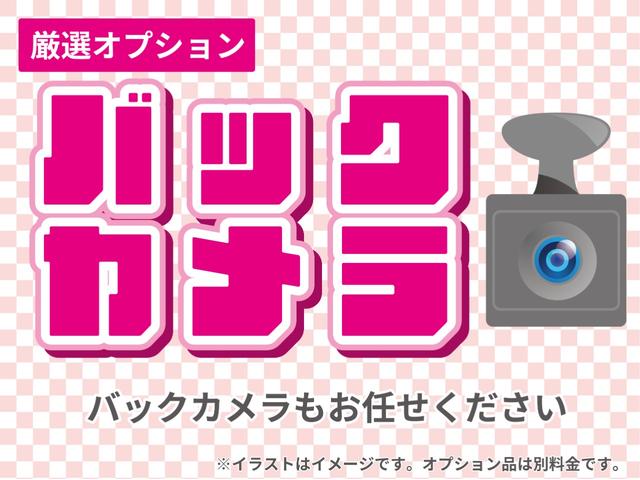 厳選オプション

バック
カメラ

バックカメラもお任せください

※イラストはイメージです。オプション品は別料金です。